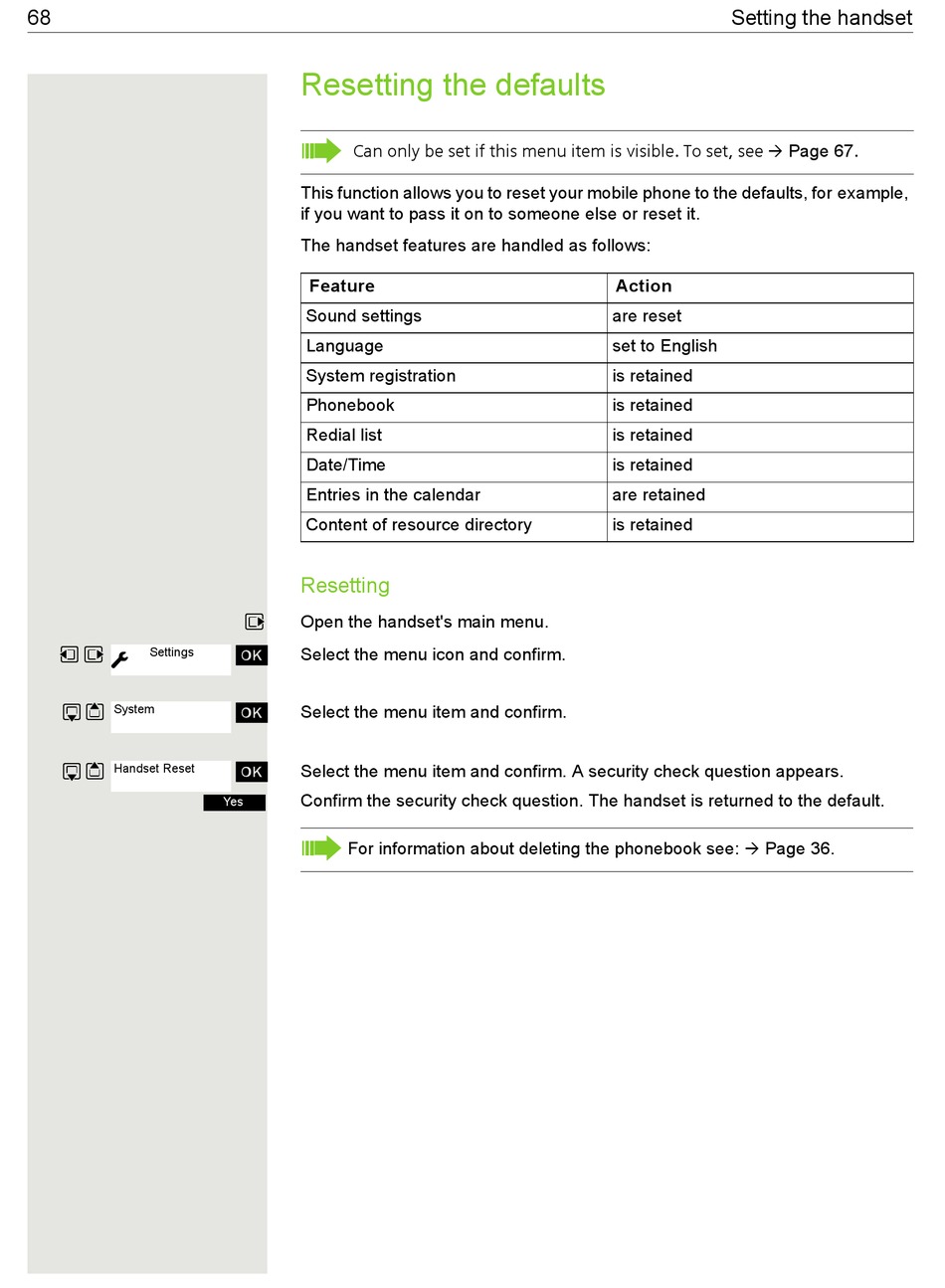 68 Setting the handset

Resetting the defaults

Can only be set if this menu item is visible. To set, see → Page 67.

This function allows you to reset your mobile phone to the defaults, for example, if you want to pass it on to someone else or reset it.

The handset features are handled as follows:

| Feature | Action |
|---|---|
| Sound settings | are reset |
| Language | set to English |
| System registration | is retained |
| Phonebook | is retained |
| Redial list | is retained |
| Date/Time | is retained |
| Entries in the calendar | are retained |
| Content of resource directory | is retained |

Resetting

Open the handset's main menu.

Settings OK Select the menu icon and confirm.

System OK Select the menu item and confirm.

Handset Reset OK Select the menu item and confirm. A security check question appears.

Yes Confirm the security check question. The handset is returned to the default.

For information about deleting the phonebook see: → Page 36.